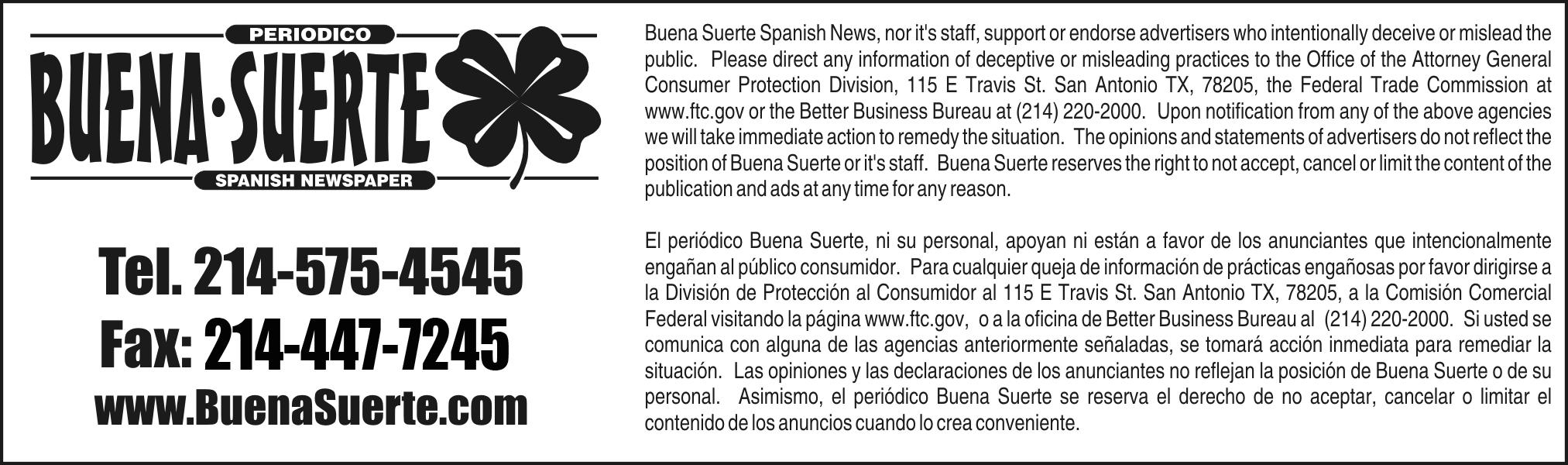 PERIODICO
BUENA·SUERTE
SPANISH NEWSPAPER

Tel. 214-575-4545
Fax: 214-447-7245
www.BuenaSuerte.com

Buena Suerte Spanish News, nor it's staff, support or endorse advertisers who intentionally deceive or mislead the public. Please direct any information of deceptive or misleading practices to the Office of the Attorney General Consumer Protection Division, 115 E Travis St. San Antonio TX, 78205, the Federal Trade Commission at www.ftc.gov or the Better Business Bureau at (214) 220-2000. Upon notification from any of the above agencies we will take immediate action to remedy the situation. The opinions and statements of advertisers do not reflect the position of Buena Suerte or it's staff. Buena Suerte reserves the right to not accept, cancel or limit the content of the publication and ads at any time for any reason.

El periódico Buena Suerte, ni su personal, apoyan ni están a favor de los anunciantes que intencionalmente engañan al público consumidor. Para cualquier queja de información de prácticas engañosas por favor dirigirse a la División de Protección al Consumidor al 115 E Travis St. San Antonio TX, 78205, a la Comisión Comercial Federal visitando la página www.ftc.gov, o a la oficina de Better Business Bureau al (214) 220-2000. Si usted se comunica con alguna de las agencias anteriormente señaladas, se tomará acción inmediata para remediar la situación. Las opiniones y las declaraciones de los anunciantes no reflejan la posición de Buena Suerte o de su personal. Asimismo, el periódico Buena Suerte se reserva el derecho de no aceptar, cancelar o limitar el contenido de los anuncios cuando lo crea conveniente.